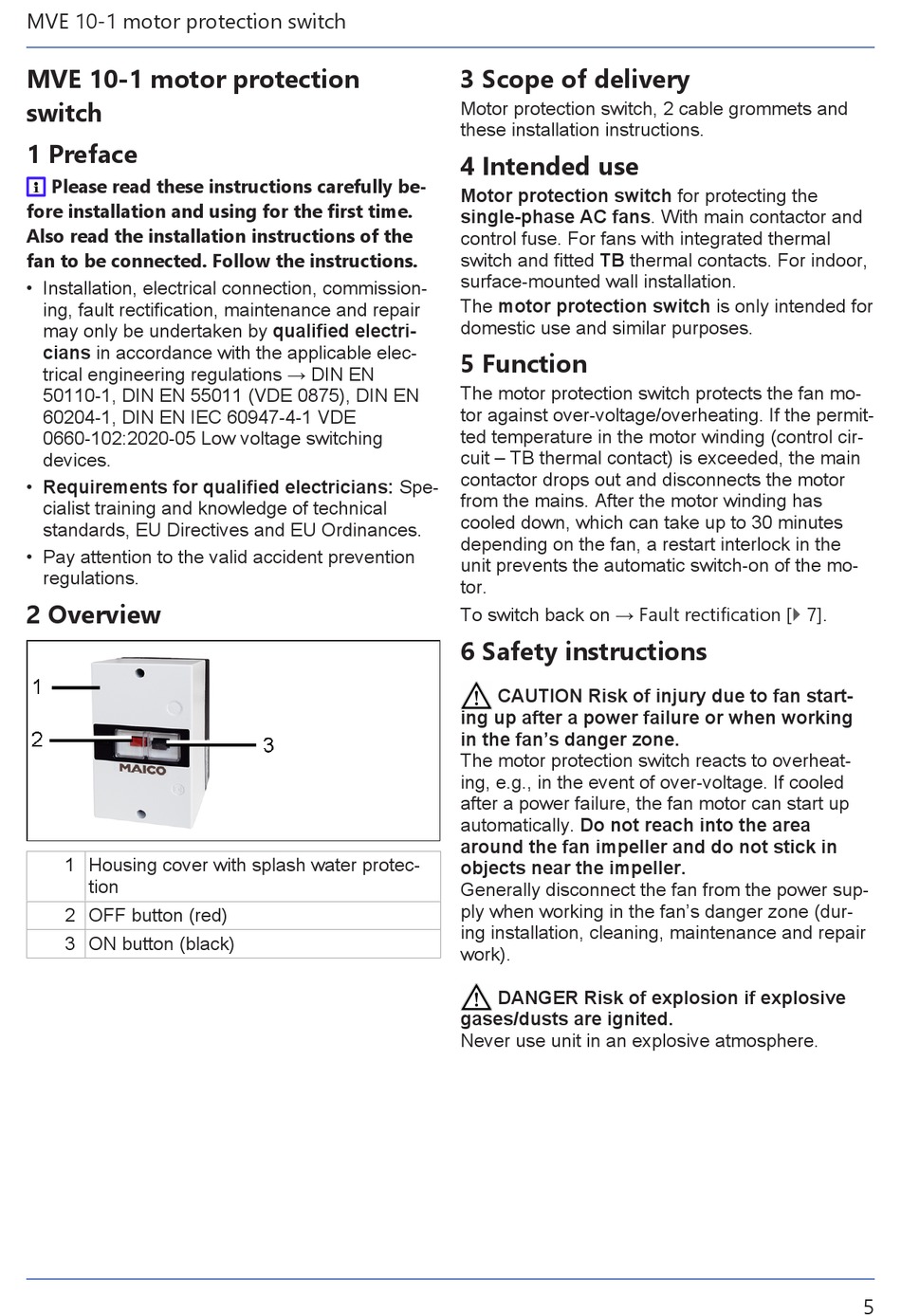 MVE 10-1 motor protection switch

MVE 10-1 motor protection switch

1 Preface

Please read these instructions carefully before installation and using for the first time. Also read the installation instructions of the fan to be connected. Follow the instructions.

• Installation, electrical connection, commissioning, fault rectification, maintenance and repair may only be undertaken by qualified electricians in accordance with the applicable electrical engineering regulations → DIN EN 50110-1, DIN EN 55011 (VDE 0875), DIN EN 60204-1, DIN EN IEC 60947-4-1 VDE 0660-102:2020-05 Low voltage switching devices.

• Requirements for qualified electricians: Specialist training and knowledge of technical standards, EU Directives and EU Ordinances.

• Pay attention to the valid accident prevention regulations.

2 Overview

1

2

3

MAICO

| 1 | Housing cover with splash water protection |
|---|---|
| 2 | OFF button (red) |
| 3 | ON button (black) |

3 Scope of delivery

Motor protection switch, 2 cable grommets and these installation instructions.

4 Intended use

Motor protection switch for protecting the single-phase AC fans. With main contactor and control fuse. For fans with integrated thermal switch and fitted TB thermal contacts. For indoor, surface-mounted wall installation.

The motor protection switch is only intended for domestic use and similar purposes.

5 Function

The motor protection switch protects the fan motor against over-voltage/overheating. If the permitted temperature in the motor winding (control circuit – TB thermal contact) is exceeded, the main contactor drops out and disconnects the motor from the mains. After the motor winding has cooled down, which can take up to 30 minutes depending on the fan, a restart interlock in the unit prevents the automatic switch-on of the motor.

To switch back on → Fault rectification [▶ 7].

6 Safety instructions

CAUTION Risk of injury due to fan starting up after a power failure or when working in the fan's danger zone.
The motor protection switch reacts to overheating, e.g., in the event of over-voltage. If cooled after a power failure, the fan motor can start up automatically. Do not reach into the area around the fan impeller and do not stick in objects near the impeller.
Generally disconnect the fan from the power supply when working in the fan's danger zone (during installation, cleaning, maintenance and repair work).

DANGER Risk of explosion if explosive gases/dusts are ignited.
Never use unit in an explosive atmosphere.

5